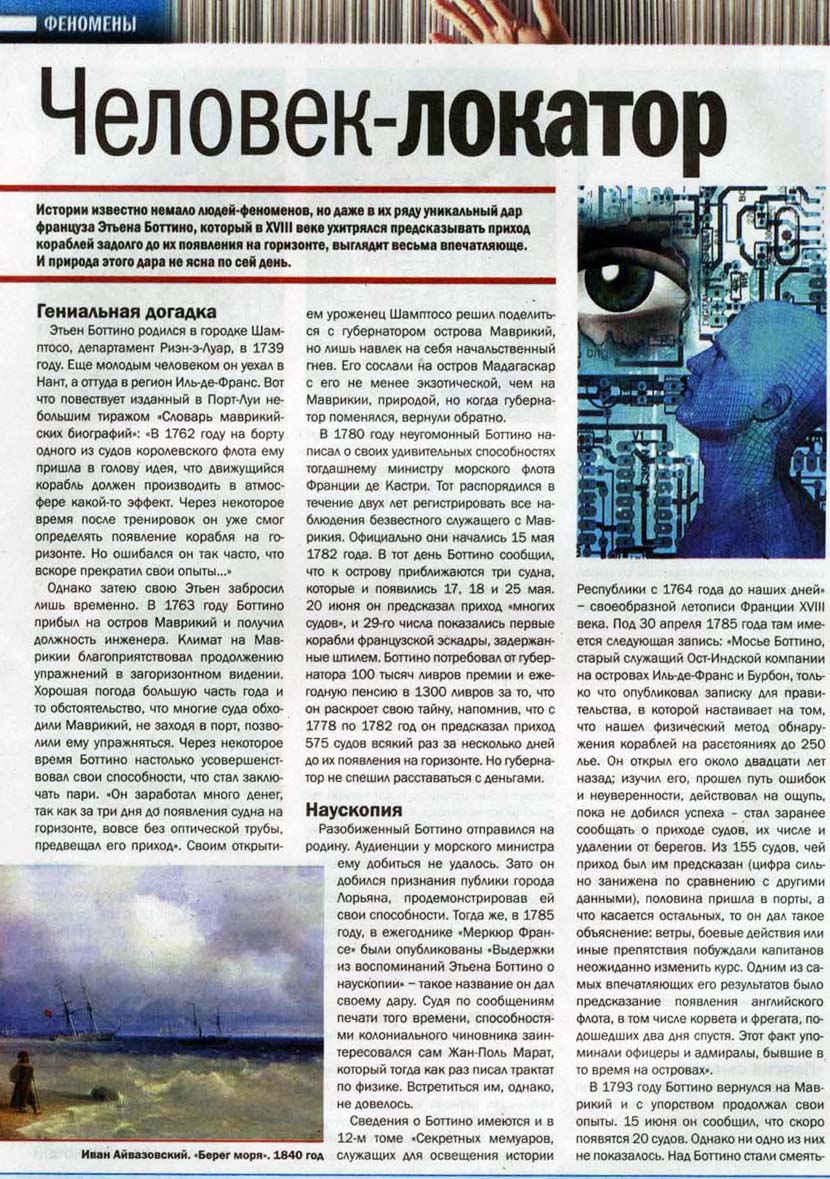 ФЕНОМЕНЫ

Человек-локатор

Истории известно немало людей-феноменов, но даже в их ряду уникальный дар француза Этьена Боттино, который в XVIII веке ухитрялся предсказывать приход кораблей задолго до их появления на горизонте, выглядит весьма впечатляюще. И природа этого дара не ясна по сей день.

Гениальная догадка

Этьен Боттино родился в городке Шамптосо, департамент Риэн-э-Луар, в 1739 году. Еще молодым человеком он уехал в Нант, а оттуда в регион Иль-де-Франс. Вот что повествует изданный в Порт-Луи небольшим тиражом «Словарь маврикийских биографий»: «В 1762 году на борту одного из судов королевского флота ему пришла в голову идея, что движущийся корабль должен производить в атмосфере какой-то эффект. Через некоторое время после тренировок он уже смог определять появление корабля на горизонте. Но ошибался он так часто, что вскоре прекратил свои опыты...»

Однако затею свою Этьен забросил лишь временно. В 1763 году Боттино прибыл на остров Маврикий и получил должность инженера. Климат на Маврикии благоприятствовал продолжению упражнений в загоризонтном видении. Хорошая погода большую часть года и то обстоятельство, что многие суда обходили Маврикий, не заходя в порт, позволили ему упражняться. Через некоторое время Боттино настолько усовершенствовал свои способности, что стал заключать пари. «Он заработал много денег, так как за три дня до появления судна на горизонте, вовсе без оптической трубы, предвещал его приход». Своим открытием уроженец Шамптосо решил поделиться с губернатором острова Маврикий, но лишь навлек на себя начальственный гнев. Его сослали на остров Мадагаскар с его не менее экзотической, чем на Маврикии, природой, но когда губернатор поменялся, вернули обратно.

В 1780 году неугомонный Боттино написал о своих удивительных способностях тогдашнему министру морского флота Франции де Кастри. Тот распорядился в течение двух лет регистрировать все наблюдения безвестного служащего с Маврикия. Официально они начались 15 мая 1782 года. В тот день Боттино сообщил, что к острову приближаются три судна, которые и появились 17, 18 и 25 мая. 20 июня он предсказал приход «многих судов», и 29-го числа показались первые корабли французской эскадры, задержанные штилем. Боттино потребовал от губернатора 100 тысяч ливров премии и ежегодную пенсию в 1300 ливров за то, что он раскроет свою тайну, напомнив, что с 1778 по 1782 год он предсказал приход 575 судов всякий раз за несколько дней до их появления на горизонте. Но губернатор не спешил расставаться с деньгами.

Наускопия

Разобиженный Боттино отправился на родину. Аудиенции у морского министра ему добиться не удалось. Зато он добился признания публики города Лорьяна, продемонстрировав ей свои способности. Тогда же, в 1785 году, в ежегоднике «Меркюр Франсе» были опубликованы «Выдержки из воспоминаний Этьена Боттино о наускопии» – такое название он дал своему дару. Судя по сообщениям печати того времени, способностями колониального чиновника заинтересовался сам Жан-Поль Марат, который тогда как раз писал трактат по физике. Встретиться им, однако, не довелось.

Сведения о Боттино имеются и в 12-м томе «Секретных мемуаров, служащих для освещения истории Республики с 1764 года до наших дней» – своеобразной летописи Франции XVIII века. Под 30 апреля 1785 года там имеется следующая запись: «Мосье Боттино, старый служащий Ост-Индской компании на островах Иль-де-Франс и Бурбон, только что опубликовал записку для правительства, в которой настаивает на том, что нашел физический метод обнаружения кораблей на расстояниях до 250 лье. Он открыл его около двадцати лет назад; изучил его, прошел путь ошибок и неуверенности, действовал на ощупь, пока не добился успеха – стал заранее сообщать о приходе судов, их числе и удалении от берегов. Из 155 судов, чей приход был им предсказан (цифра сильно занижена по сравнению с другими данными), половина пришла в порты, а что касается остальных, то он дал такое объяснение: ветры, боевые действия или иные препятствия побуждали капитанов неожиданно изменить курс. Одним из самых впечатляющих его результатов было предсказание появления английского флота, в том числе корвета и фрегата, подошедших два дня спустя. Этот факт упоминали офицеры и адмиралы, бывшие в то время на островах».

В 1793 году Боттино вернулся на Маврикий и с упорством продолжал свои опыты. 15 июня он сообщил, что скоро появятся 20 судов. Однако ни одно из них не показалось. Над Боттино стали смеять-

Иван Айвазовский. «Берег моря». 1840 год